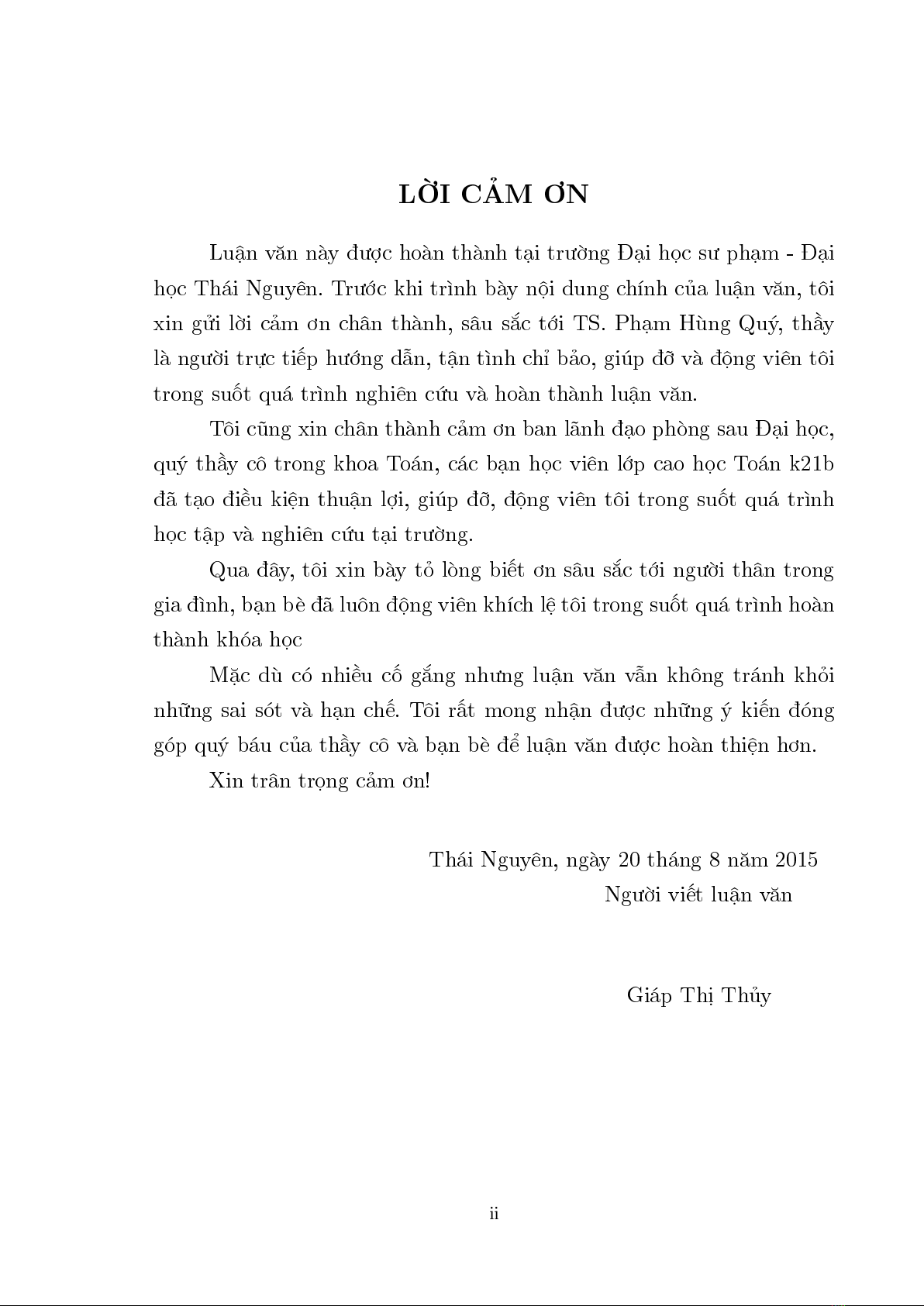 LỜI CẢM ƠN

Luận văn này được hoàn thành tại trường Đại học sư phạm - Đại học Thái Nguyên. Trước khi trình bày nội dung chính của luận văn, tôi xin gửi lời cảm ơn chân thành, sâu sắc tới TS. Phạm Hùng Quý, thầy là người trực tiếp hướng dẫn, tận tình chỉ bảo, giúp đỡ và động viên tôi trong suốt quá trình nghiên cứu và hoàn thành luận văn.

Tôi cũng xin chân thành cảm ơn ban lãnh đạo phòng sau Đại học, quý thầy cô trong khoa Toán, các bạn học viên lớp cao học Toán k21b đã tạo điều kiện thuận lợi, giúp đỡ, động viên tôi trong suốt quá trình học tập và nghiên cứu tại trường.

Qua đây, tôi xin bày tỏ lòng biết ơn sâu sắc tới người thân trong gia đình, bạn bè đã luôn động viên khích lệ tôi trong suốt quá trình hoàn thành khóa học

Mặc dù có nhiều cố gắng nhưng luận văn vẫn không tránh khỏi những sai sót và hạn chế. Tôi rất mong nhận được những ý kiến đóng góp quý báu của thầy cô và bạn bè để luận văn được hoàn thiện hơn.

Xin trân trọng cảm ơn!

Thái Nguyên, ngày 20 tháng 8 năm 2015
Người viết luận văn

Giáp Thị Thủy

ii